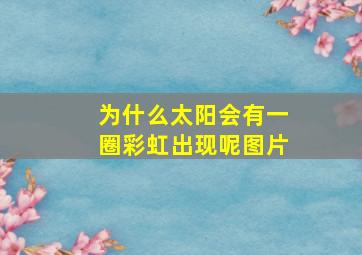 为什么太阳会有一圈彩虹出现呢图片